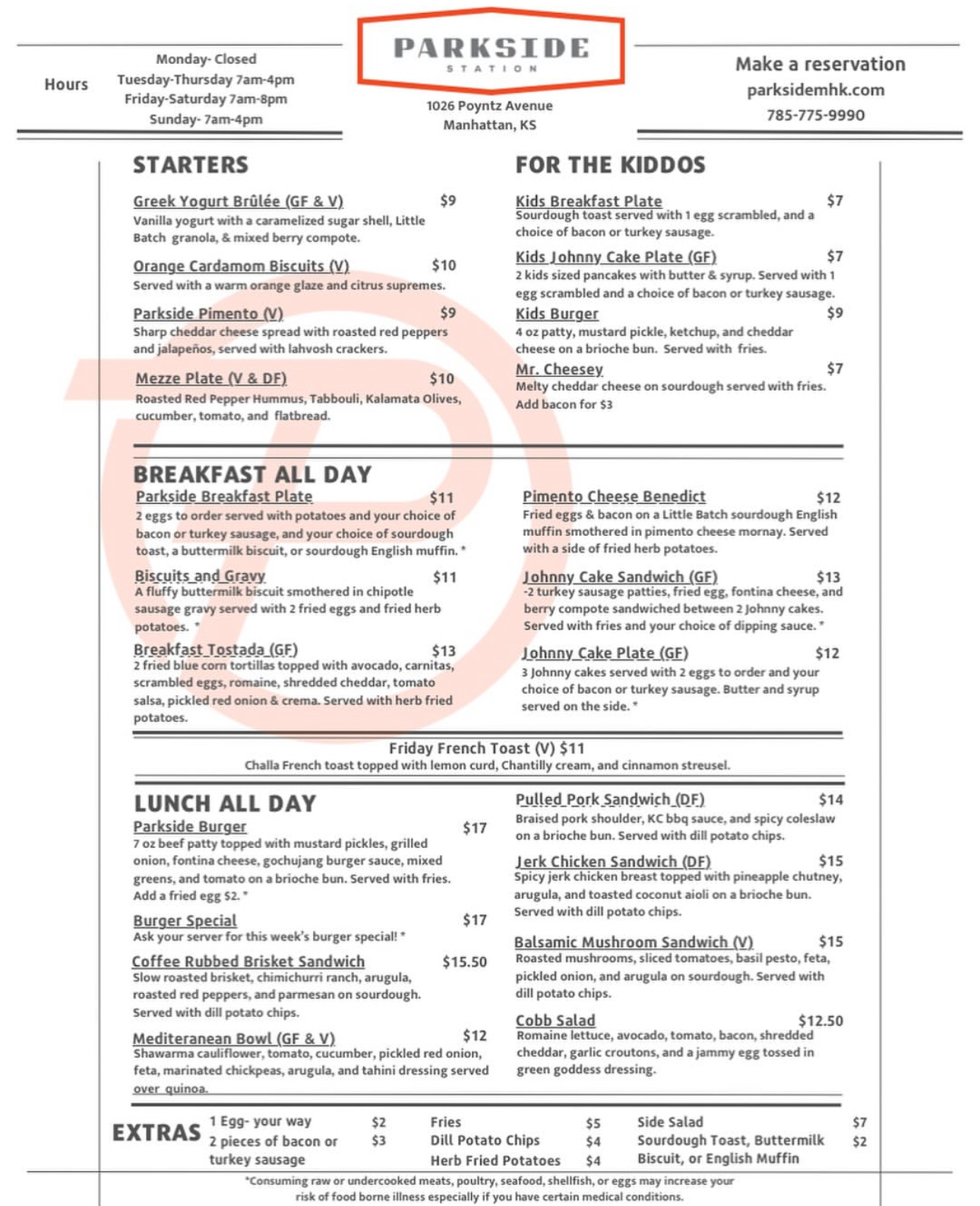 Hours

Monday- Closed
Tuesday-Thursday 7am-4pm
Friday-Saturday 7am-8pm
Sunday- 7am-4pm

PARKSIDE
STATION

1026 Poyntz Avenue
Manhattan, KS

Make a reservation
parksidemhk.com
785-775-9990

STARTERS

Greek Yogurt Brûlée (GF & V) $9
Vanilla yogurt with a caramelized sugar shell, Little Batch granola, & mixed berry compote.

Orange Cardamom Biscuits (V) $10
Served with a warm orange glaze and citrus supremes.

Parkside Pimento (V) $9
Sharp cheddar cheese spread with roasted red peppers and jalapeños, served with lahvosh crackers.

Mezze Plate (V & DF) $10
Roasted Red Pepper Hummus, Tabbouli, Kalamata Olives, cucumber, tomato, and flatbread.

FOR THE KIDDOS

Kids Breakfast Plate $7
Sourdough toast served with 1 egg scrambled, and a choice of bacon or turkey sausage.

Kids Johnny Cake Plate (GF) $7
2 kids sized pancakes with butter & syrup. Served with 1 egg scrambled and a choice of bacon or turkey sausage.

Kids Burger $9
4 oz patty, mustard pickle, ketchup, and cheddar cheese on a brioche bun. Served with fries.

Mr. Cheesey $7
Melty cheddar cheese on sourdough served with fries. Add bacon for $3

BREAKFAST ALL DAY

Parkside Breakfast Plate $11
2 eggs to order served with potatoes and your choice of bacon or turkey sausage, and your choice of sourdough toast, a buttermilk biscuit, or sourdough English muffin. *

Biscuits and Gravy $11
A fluffy buttermilk biscuit smothered in chipotle sausage gravy served with 2 fried eggs and fried herb potatoes. *

Breakfast Tostada (GF) $13
2 fried blue corn tortillas topped with avocado, carnitas, scrambled eggs, romaine, shredded cheddar, tomato salsa, pickled red onion & crema. Served with herb fried potatoes.

Pimento Cheese Benedict $12
Fried eggs & bacon on a Little Batch sourdough English muffin smothered in pimento cheese mornay. Served with a side of fried herb potatoes.

Johnny Cake Sandwich (GF) $13
-2 turkey sausage patties, fried egg, fontina cheese, and berry compote sandwiched between 2 Johnny cakes. Served with fries and your choice of dipping sauce. *

Johnny Cake Plate (GF) $12
3 Johnny cakes served with 2 eggs to order and your choice of bacon or turkey sausage. Butter and syrup served on the side. *

Friday French Toast (V) $11
Challa French toast topped with lemon curd, Chantilly cream, and cinnamon streusel.

LUNCH ALL DAY

Parkside Burger $17
7 oz beef patty topped with mustard pickles, grilled onion, fontina cheese, gochujang burger sauce, mixed greens, and tomato on a brioche bun. Served with fries. Add a fried egg $2. *

Burger Special $17
Ask your server for this week's burger special! *

Coffee Rubbed Brisket Sandwich $15.50
Slow roasted brisket, chimichurri ranch, arugula, roasted red peppers, and parmesan on sourdough. Served with dill potato chips.

Mediteranean Bowl (GF & V) $12
Shawarma cauliflower, tomato, cucumber, pickled red onion, feta, marinated chickpeas, arugula, and tahini dressing served over quinoa.

Pulled Pork Sandwich (DF) $14
Braised pork shoulder, KC bbq sauce, and spicy coleslaw on a brioche bun. Served with dill potato chips.

Jerk Chicken Sandwich (DF) $15
Spicy jerk chicken breast topped with pineapple chutney, arugula, and toasted coconut aioli on a brioche bun. Served with dill potato chips.

Balsamic Mushroom Sandwich (V) $15
Roasted mushrooms, sliced tomatoes, basil pesto, feta, pickled onion, and arugula on sourdough. Served with dill potato chips.

Cobb Salad $12.50
Romaine lettuce, avocado, tomato, bacon, shredded cheddar, garlic croutons, and a jammy egg tossed in green goddess dressing.

EXTRAS
1 Egg- your way $2
2 pieces of bacon or turkey sausage $3
Fries $5
Dill Potato Chips $4
Herb Fried Potatoes $4
Side Salad $7
Sourdough Toast, Buttermilk Biscuit, or English Muffin $2

*Consuming raw or undercooked meats, poultry, seafood, shellfish, or eggs may increase your risk of food borne illness especially if you have certain medical conditions.